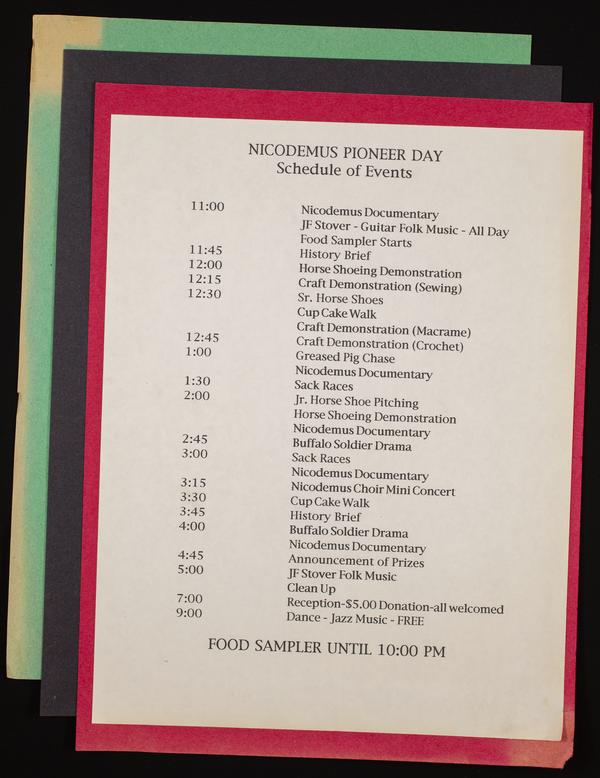 NICODEMUS PIONEER DAY
Schedule of Events

| | |
|---|---|
| 11:00 | Nicodemus Documentary |
| | JF Stover - Guitar Folk Music - All Day |
| | Food Sampler Starts |
| 11:45 | History Brief |
| 12:00 | Horse Shoeing Demonstration |
| 12:15 | Craft Demonstration (Sewing) |
| 12:30 | Sr. Horse Shoes |
| | Cup Cake Walk |
| | Craft Demonstration (Macrame) |
| 12:45 | Craft Demonstration (Crochet) |
| 1:00 | Greased Pig Chase |
| | Nicodemus Documentary |
| 1:30 | Sack Races |
| 2:00 | Jr. Horse Shoe Pitching |
| | Horse Shoeing Demonstration |
| | Nicodemus Documentary |
| 2:45 | Buffalo Soldier Drama |
| 3:00 | Sack Races |
| | Nicodemus Documentary |
| 3:15 | Nicodemus Choir Mini Concert |
| 3:30 | Cup Cake Walk |
| 3:45 | History Brief |
| 4:00 | Buffalo Soldier Drama |
| | Nicodemus Documentary |
| 4:45 | Announcement of Prizes |
| 5:00 | JF Stover Folk Music |
| | Clean Up |
| 7:00 | Reception-$5.00 Donation-all welcomed |
| 9:00 | Dance - Jazz Music - FREE |

FOOD SAMPLER UNTIL 10:00 PM